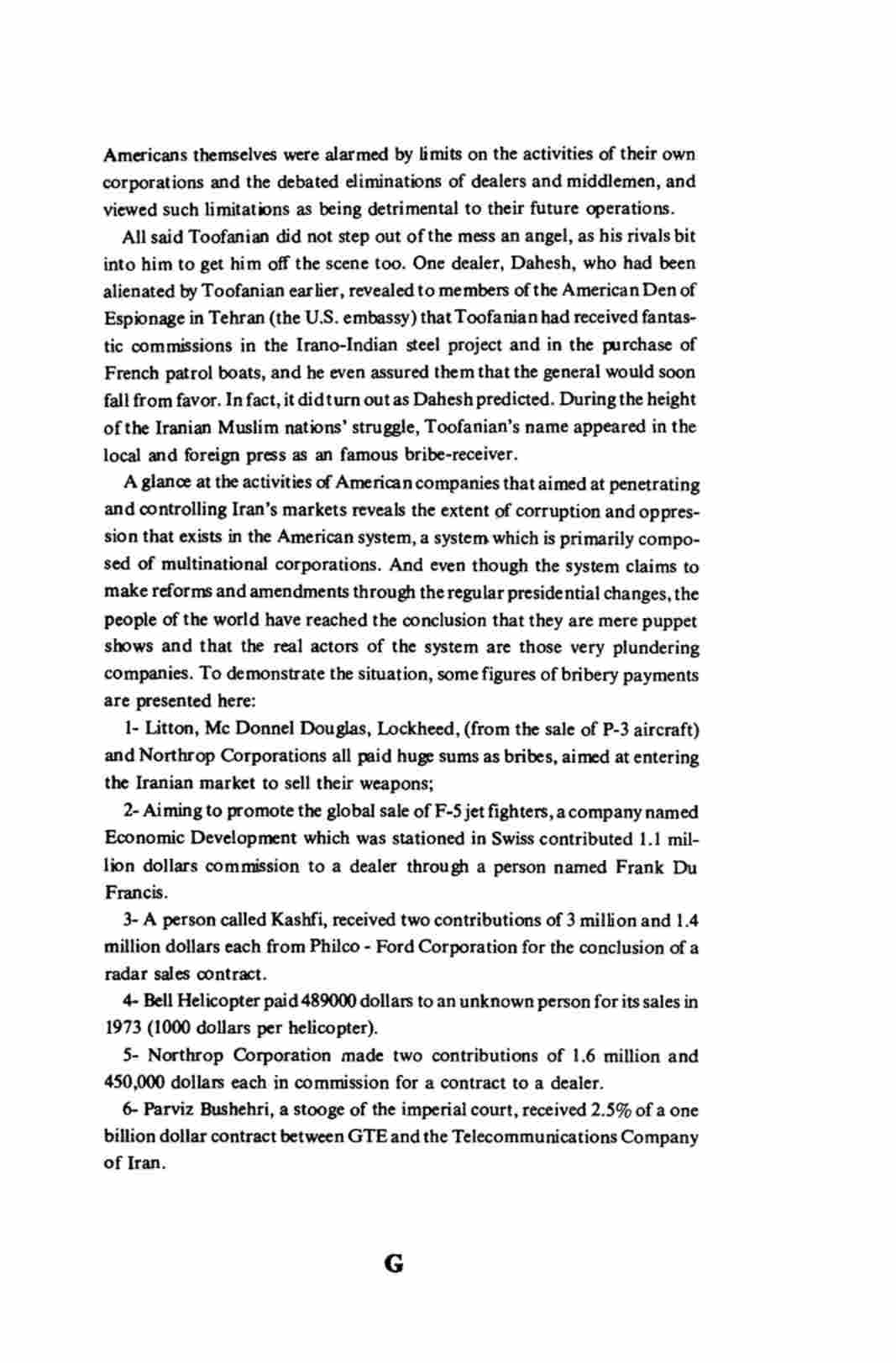 Americans themselves were alarmed by limits on the activities of their own corporations and the debated eliminations of dealers and middlemen, and viewed such limitations as being detrimental to their future operations.

All said Toofanian did not step out of the mess an angel, as his rivals bit into him to get him off the scene too. One dealer, Dahesh, who had been alienated by Toofanian earlier, revealed to members of the American Den of Espionage in Tehran (the U.S. embassy) that Toofanian had received fantastic commissions in the Irano-Indian steel project and in the purchase of French patrol boats, and he even assured them that the general would soon fall from favor. In fact, it did turn out as Dahesh predicted. During the height of the Iranian Muslim nations' struggle, Toofanian's name appeared in the local and foreign press as an famous bribe-receiver.

A glance at the activities of American companies that aimed at penetrating and controlling Iran's markets reveals the extent of corruption and oppression that exists in the American system, a system which is primarily composed of multinational corporations. And even though the system claims to make reforms and amendments through the regular presidential changes, the people of the world have reached the conclusion that they are mere puppet shows and that the real actors of the system are those very plundering companies. To demonstrate the situation, some figures of bribery payments are presented here:

1- Litton, Mc Donnel Douglas, Lockheed, (from the sale of P-3 aircraft) and Northrop Corporations all paid huge sums as bribes, aimed at entering the Iranian market to sell their weapons;

2- Aiming to promote the global sale of F-5 jet fighters, a company named Economic Development which was stationed in Swiss contributed 1.1 million dollars commission to a dealer through a person named Frank Du Francis.

3- A person called Kashfi, received two contributions of 3 million and 1.4 million dollars each from Philco - Ford Corporation for the conclusion of a radar sales contract.

4- Bell Helicopter paid 489000 dollars to an unknown person for its sales in 1973 (1000 dollars per helicopter).

5- Northrop Corporation made two contributions of 1.6 million and 450,000 dollars each in commission for a contract to a dealer.

6- Parviz Bushehri, a stooge of the imperial court, received 2.5% of a one billion dollar contract between GTE and the Telecommunications Company of Iran.

G